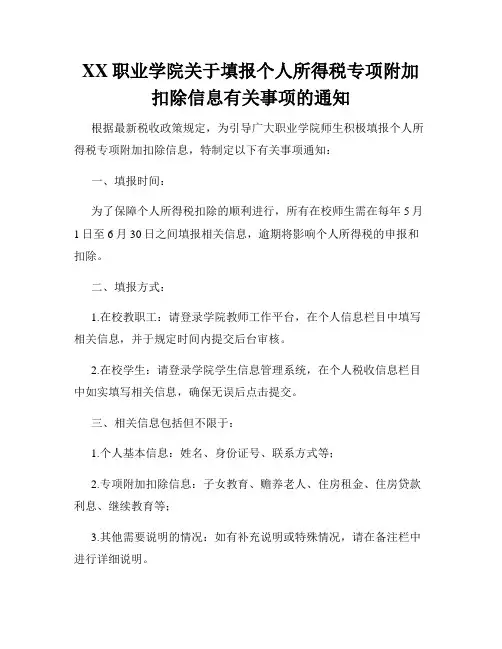 XX 职业学院关于填报个人所得税专项附加扣除信息有关事项的通知

根据最新税收政策规定，为引导广大职业学院师生积极填报个人所得税专项附加扣除信息，特制定以下有关事项通知：

一、填报时间：

为了保障个人所得税扣除的顺利进行，所有在校师生需在每年 5 月 1 日至 6 月 30 日之间填报相关信息，逾期将影响个人所得税的申报和扣除。

二、填报方式：

1.在校教职工：请登录学院教师工作平台，在个人信息栏目中填写相关信息，并于规定时间内提交后台审核。

2.在校学生：请登录学院学生信息管理系统，在个人税收信息栏目中如实填写相关信息，确保无误后点击提交。

三、相关信息包括但不限于：

1.个人基本信息：姓名、身份证号、联系方式等；

2.专项附加扣除信息：子女教育、赡养老人、住房租金、住房贷款利息、继续教育等；

3.其他需要说明的情况：如有补充说明或特殊情况，请在备注栏中进行详细说明。